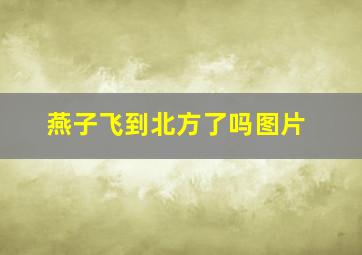 燕子飞到北方了吗图片